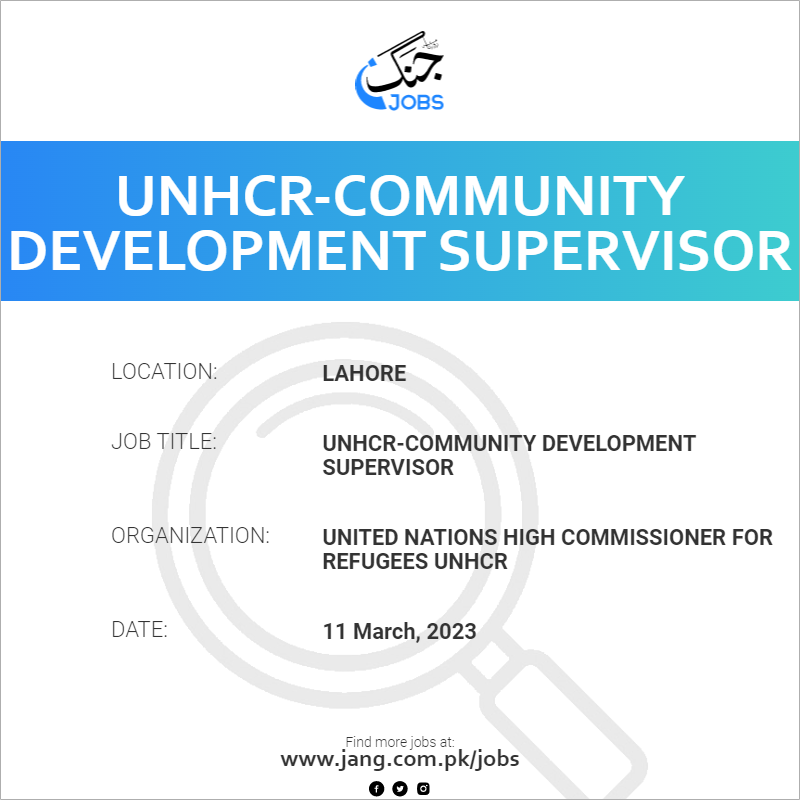 جنگ
JOBS

UNHCR-COMMUNITY DEVELOPMENT SUPERVISOR

LOCATION: LAHORE

JOB TITLE: UNHCR-COMMUNITY DEVELOPMENT SUPERVISOR

ORGANIZATION: UNITED NATIONS HIGH COMMISSIONER FOR REFUGEES UNHCR

DATE: 11 March, 2023

Find more jobs at:
www.jang.com.pk/jobs